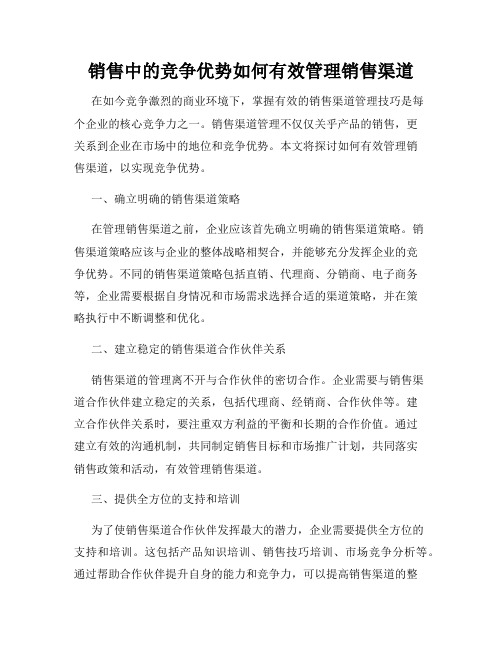 销售中的竞争优势如何有效管理销售渠道

在如今竞争激烈的商业环境下，掌握有效的销售渠道管理技巧是每个企业的核心竞争力之一。销售渠道管理不仅仅关乎产品的销售，更关系到企业在市场中的地位和竞争优势。本文将探讨如何有效管理销售渠道，以实现竞争优势。

一、确立明确的销售渠道策略

在管理销售渠道之前，企业应该首先确立明确的销售渠道策略。销售渠道策略应该与企业的整体战略相契合，并能够充分发挥企业的竞争优势。不同的销售渠道策略包括直销、代理商、分销商、电子商务等，企业需要根据自身情况和市场需求选择合适的渠道策略，并在策略执行中不断调整和优化。

二、建立稳定的销售渠道合作伙伴关系

销售渠道的管理离不开与合作伙伴的密切合作。企业需要与销售渠道合作伙伴建立稳定的关系，包括代理商、经销商、合作伙伴等。建立合作伙伴关系时，要注重双方利益的平衡和长期的合作价值。通过建立有效的沟通机制，共同制定销售目标和市场推广计划，共同落实销售政策和活动，有效管理销售渠道。

三、提供全方位的支持和培训

为了使销售渠道合作伙伴发挥最大的潜力，企业需要提供全方位的支持和培训。这包括产品知识培训、销售技巧培训、市场竞争分析等。通过帮助合作伙伴提升自身的能力和竞争力，可以提高销售渠道的整